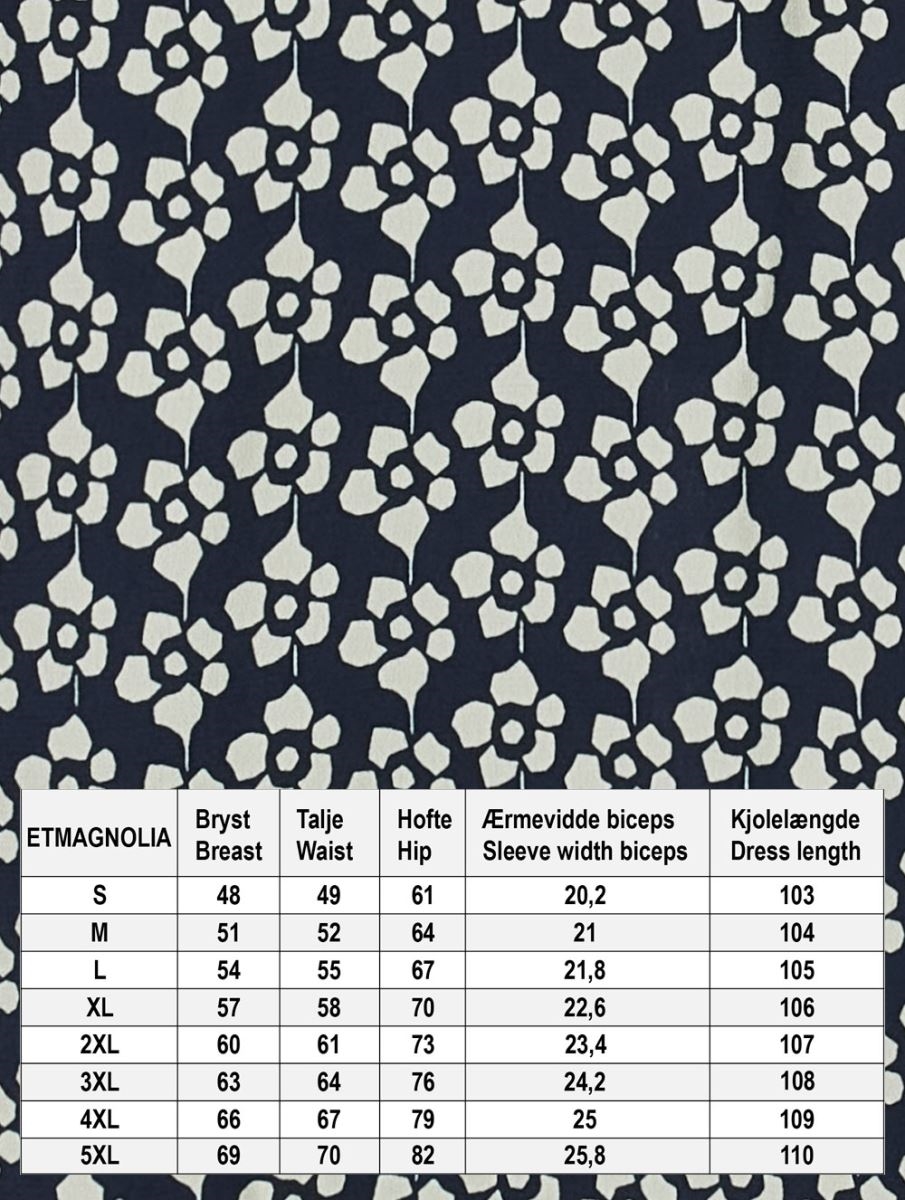 | ETMAGNOLIA | Bryst Breast | Talje Waist | Hofte Hip | Ærmevidde biceps Sleeve width biceps | Kjolelængde Dress length |
|---|---|---|---|---|---|
| S | 48 | 49 | 61 | 20,2 | 103 |
| M | 51 | 52 | 64 | 21 | 104 |
| L | 54 | 55 | 67 | 21,8 | 105 |
| XL | 57 | 58 | 70 | 22,6 | 106 |
| 2XL | 60 | 61 | 73 | 23,4 | 107 |
| 3XL | 63 | 64 | 76 | 24,2 | 108 |
| 4XL | 66 | 67 | 79 | 25 | 109 |
| 5XL | 69 | 70 | 82 | 25,8 | 110 |